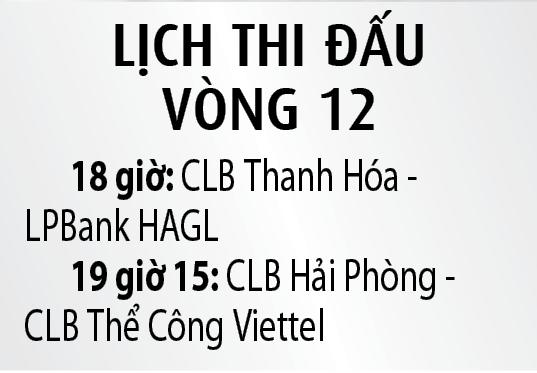 LỊCH THI ĐẤU VÒNG 12

18 giờ: CLB Thanh Hóa - LPBank HAGL

19 giờ 15: CLB Hải Phòng - CLB Thể Công Viettel